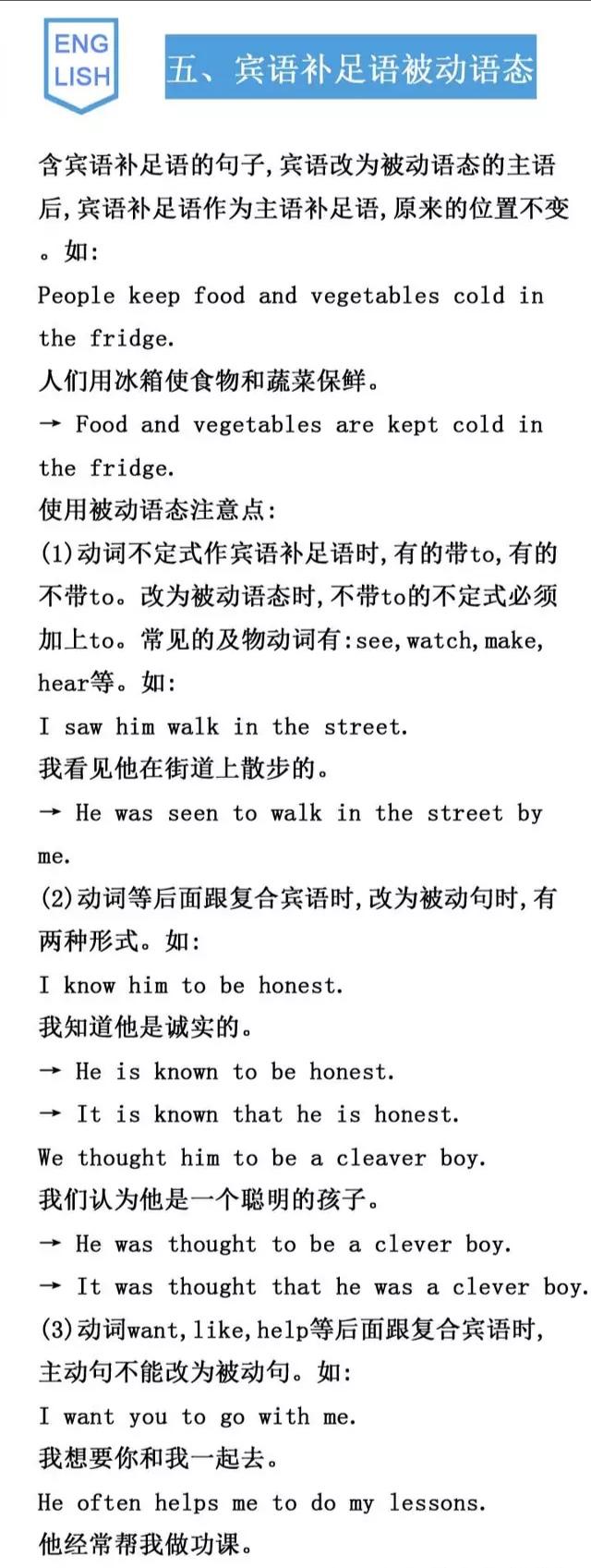 ENG
LISH

五、宾语补足语被动语态

含宾语补足语的句子,宾语改为被动语态的主语后,宾语补足语作为主语补足语,原来的位置不变。如:

People keep food and vegetables cold in the fridge.

人们用冰箱使食物和蔬菜保鲜。

→ Food and vegetables are kept cold in the fridge.

使用被动语态注意点:

(1)动词不定式作宾语补足语时,有的带to,有的不带to。改为被动语态时,不带to的不定式必须加上to。常见的及物动词有:see,watch,make,hear等。如:

I saw him walk in the street.

我看见他在街道上散步的。

→ He was seen to walk in the street by me.

(2)动词等后面跟复合宾语时,改为被动句时,有两种形式。如:

I know him to be honest.

我知道他是诚实的。

→ He is known to be honest.

→ It is known that he is honest.

We thought him to be a cleaver boy.

我们认为他是一个聪明的孩子。

→ He was thought to be a clever boy.

→ It was thought that he was a clever boy.

(3)动词want,like,help等后面跟复合宾语时,主动句不能改为被动句。如:

I want you to go with me.

我想要你和我一起去。

He often helps me to do my lessons.

他经常帮我做功课。